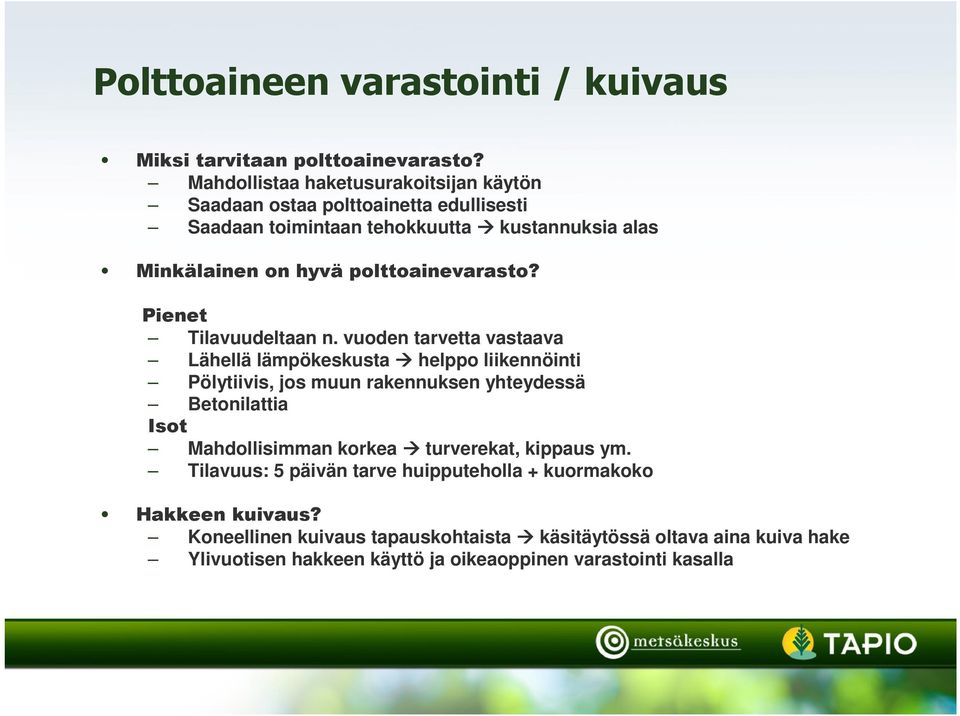 Polttoaineen varastointi / kuivaus

• Miksi tarvitaan polttoainevarasto?
– Mahdollistaa haketusurakoitsijan käytön
– Saadaan ostaa polttoainetta edullisesti
– Saadaan toimintaan tehokkuutta → kustannuksia alas

• Minkälainen on hyvä polttoainevarasto?

Pienet
– Tilavuudeltaan n. vuoden tarvetta vastaava
– Lähellä lämpökeskusta → helppo liikennöinti
– Pölytiivis, jos muun rakennuksen yhteydessä
– Betonilattia
Isot
– Mahdollisimman korkea → turverekat, kippaus ym.
– Tilavuus: 5 päivän tarve huipputeholla + kuormakoko

• Hakkeen kuivaus?
– Koneellinen kuivaus tapauskohtaista → käsitäytössä oltava aina kuiva hake
– Ylivuotisen hakkeen käyttö ja oikeaoppinen varastointi kasalla

metsäkeskus
TAPIO